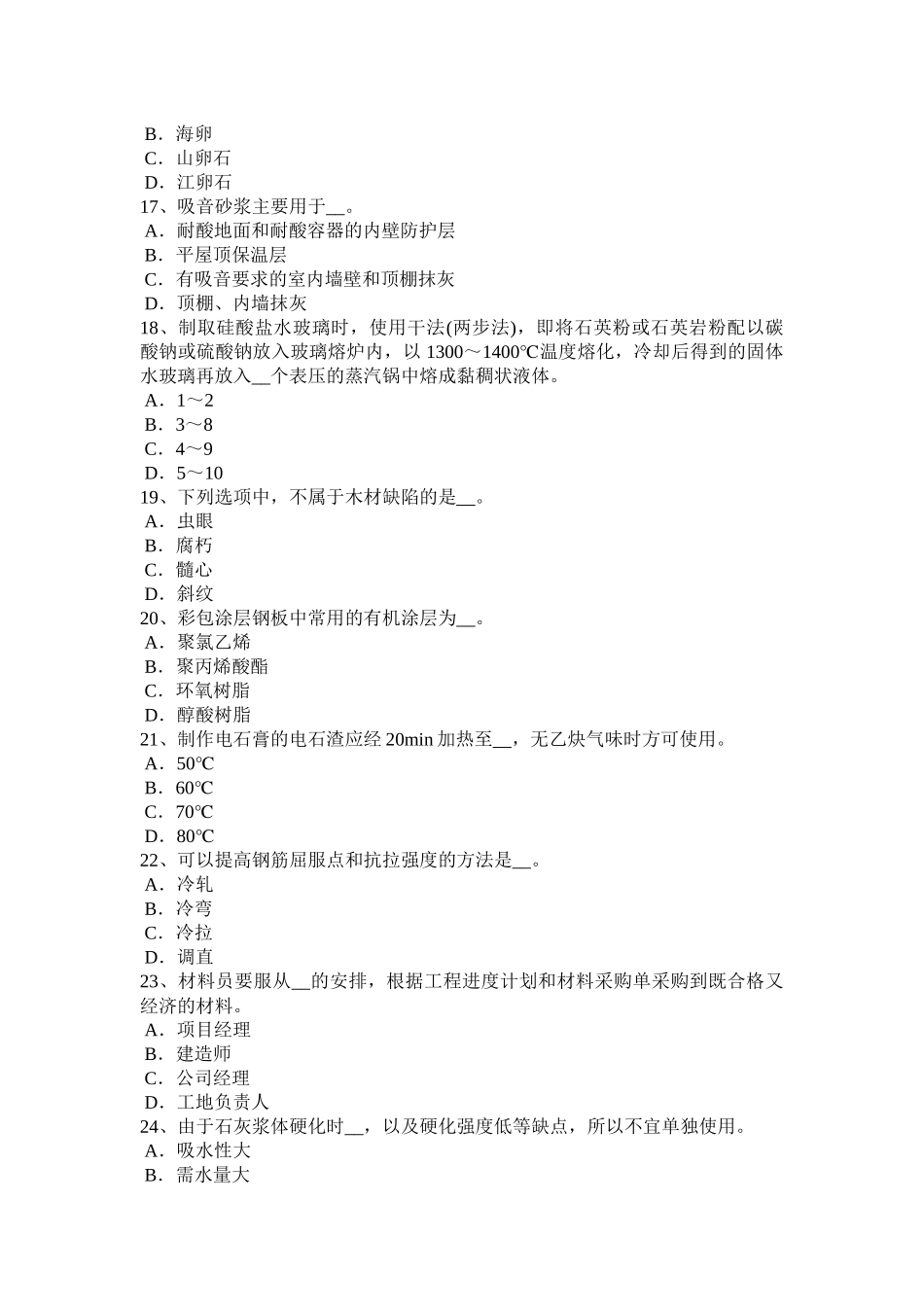 B．海卵
C．山卵石
D．江卵石
17、吸音砂浆主要用于__。
A．耐酸地面和耐酸容器的内壁防护层
B．平屋顶保温层
C．有吸音要求的室内墙壁和顶棚抹灰
D．顶棚、内墙抹灰
18、制取硅酸盐水玻璃时，使用干法(两步法)，即将石英粉或石英岩粉配以碳酸钠或硫酸钠放入玻璃熔炉内，以 1300～1400℃温度熔化，冷却后得到的固体水玻璃再放入__个表压的蒸汽锅中熔成黏稠状液体。
A．1～2
B．3～8
C．4～9
D．5～10
19、下列选项中，不属于木材缺陷的是__。
A．虫眼
B．腐朽
C．髓心
D．斜纹
20、彩包涂层钢板中常用的有机涂层为__。
A．聚氯乙烯
B．聚丙烯酸酯
C．环氧树脂
D．醇酸树脂
21、制作电石膏的电石渣应经 20min 加热至__，无乙炔气味时方可使用。
A．50℃
B．60℃
C．70℃
D．80℃
22、可以提高钢筋屈服点和抗拉强度的方法是__。
A．冷轧
B．冷弯
C．冷拉
D．调直
23、材料员要服从__的安排，根据工程进度计划和材料采购单采购到既合格又经济的材料。
A．项目经理
B．建造师
C．公司经理
D．工地负责人
24、由于石灰浆体硬化时__，以及硬化强度低等缺点，所以不宜单独使用。
A．吸水性大
B．需水量大